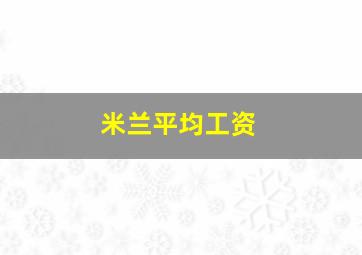 米兰平均工资